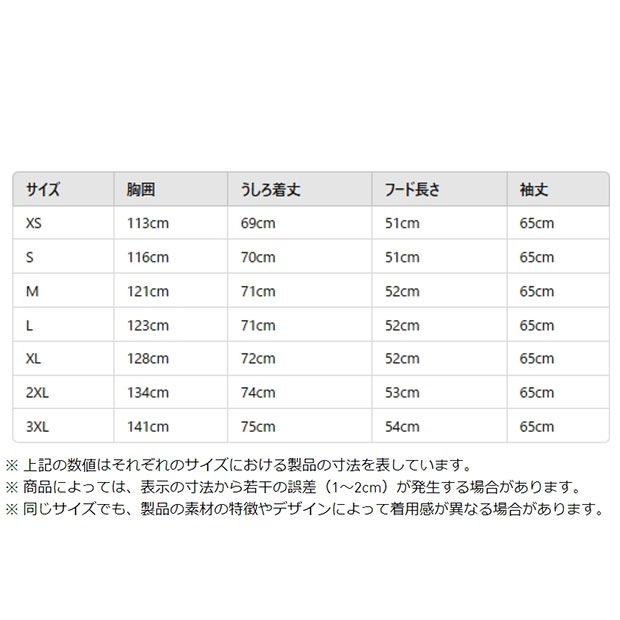 | サイズ | 胸囲 | うしろ着丈 | フード長さ | 袖丈 |
|---|---|---|---|---|
| XS | 113cm | 69cm | 51cm | 65cm |
| S | 116cm | 70cm | 51cm | 65cm |
| M | 121cm | 71cm | 52cm | 65cm |
| L | 123cm | 71cm | 52cm | 65cm |
| XL | 128cm | 72cm | 52cm | 65cm |
| 2XL | 134cm | 74cm | 53cm | 65cm |
| 3XL | 141cm | 75cm | 54cm | 65cm |

※ 上記の数値はそれぞれのサイズにおける製品の寸法を表しています。
※ 商品によっては、表示の寸法から若干の誤差（1～2cm）が発生する場合があります。
※ 同じサイズでも、製品の素材の特徴やデザインによって着用感が異なる場合があります。